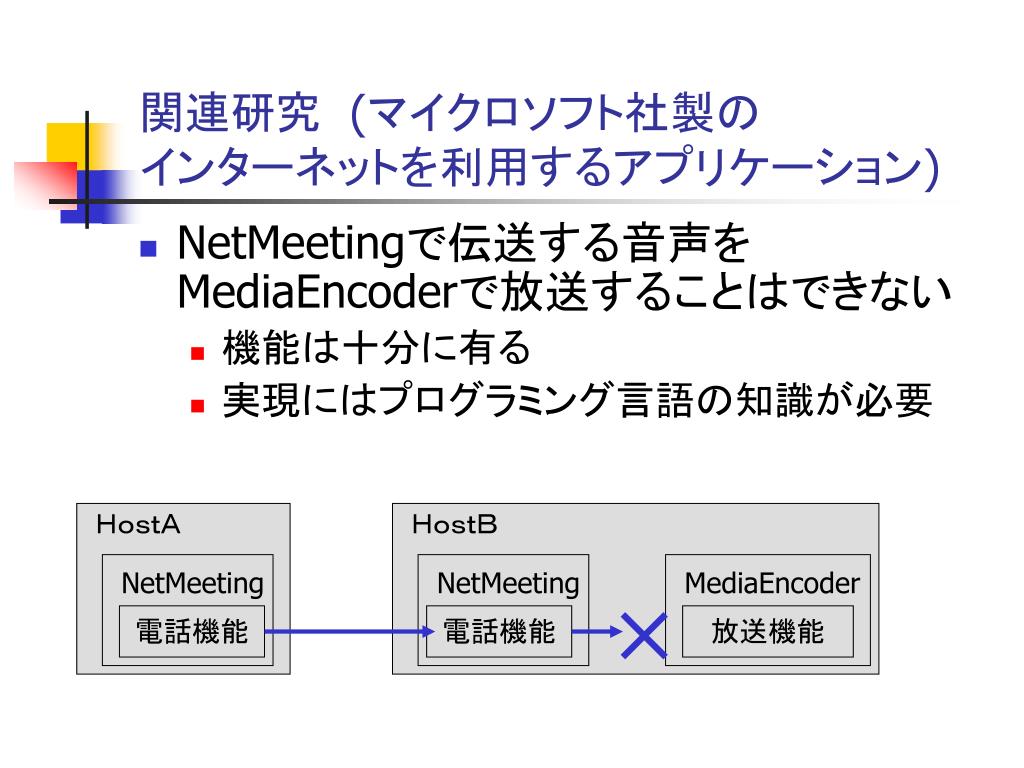 関連研究（マイクロソフト社製のインターネットを利用するアプリケーション)

NetMeetingで伝送する音声をMediaEncoderで放送することはできない

機能は十分に有る

実現にはプログラミング言語の知識が必要

HostA

NetMeeting

電話機能

HostB

NetMeeting

電話機能

MediaEncoder

放送機能